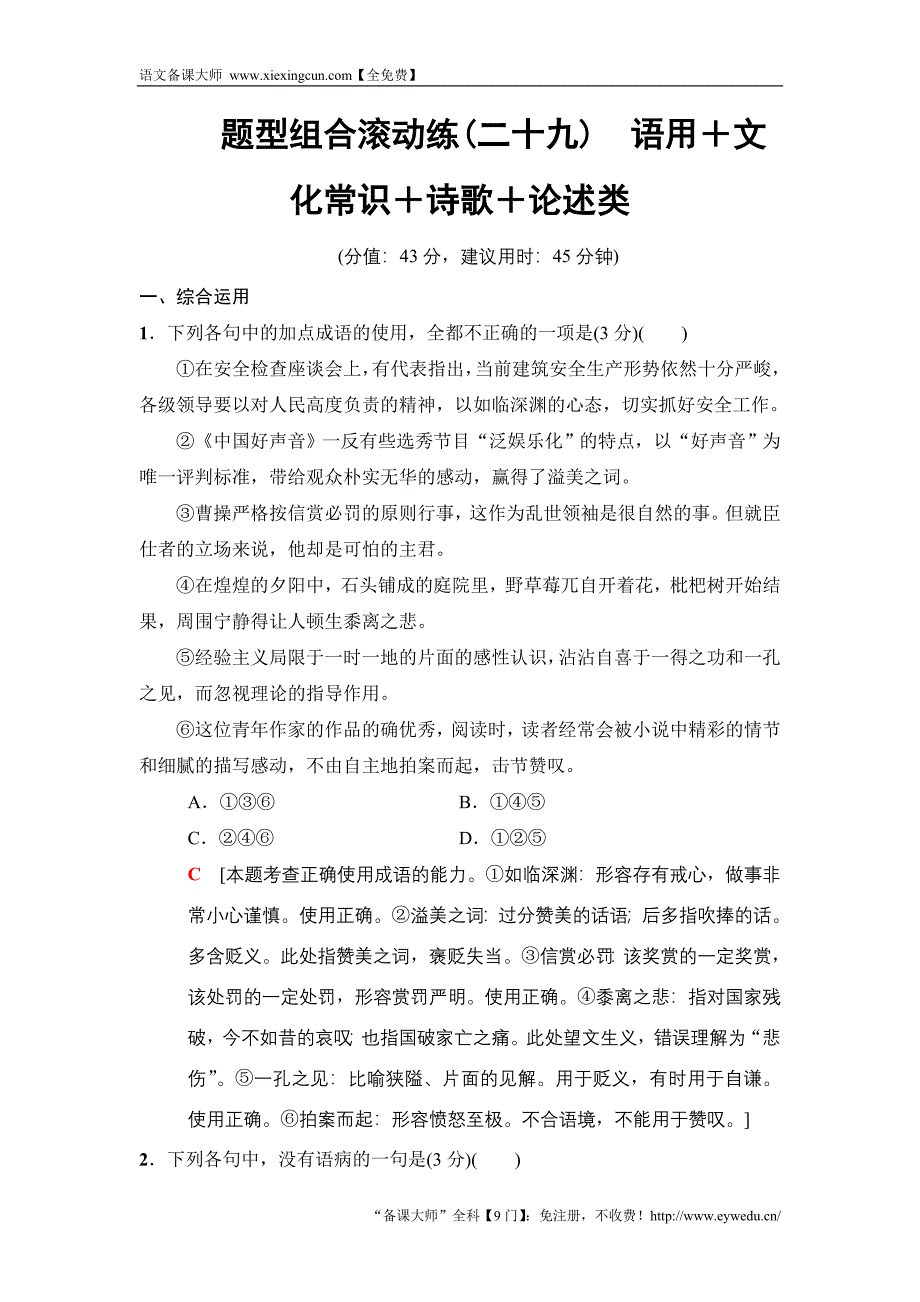 语文备课大师 www.xiexingcun.com【全免费】

题型组合滚动练(二十九)　语用＋文化常识＋诗歌＋论述类

(分值：43 分，建议用时：45 分钟)

一、综合运用

1．下列各句中的加点成语的使用，全都不正确的一项是(3 分)(　　)

①在安全检查座谈会上，有代表指出，当前建筑安全生产形势依然十分严峻，各级领导要以对人民高度负责的精神，以如临深渊的心态，切实抓好安全工作。

②《中国好声音》一反有些选秀节目“泛娱乐化”的特点，以“好声音”为唯一评判标准，带给观众朴实无华的感动，赢得了溢美之词。

③曹操严格按信赏必罚的原则行事，这作为乱世领袖是很自然的事。但就臣仕者的立场来说，他却是可怕的主君。

④在煌煌的夕阳中，石头铺成的庭院里，野草莓兀自开着花，枇杷树开始结果，周围宁静得让人顿生黍离之悲。

⑤经验主义局限于一时一地的片面的感性认识，沾沾自喜于一得之功和一孔之见，而忽视理论的指导作用。

⑥这位青年作家的作品的确优秀，阅读时，读者经常会被小说中精彩的情节和细腻的描写感动，不由自主地拍案而起，击节赞叹。

A．①③⑥　　B．①④⑤

C．②④⑥　　D．①②⑤

C　[本题考查正确使用成语的能力。①如临深渊：形容存有戒心，做事非常小心谨慎。使用正确。②溢美之词：过分赞美的话语；后多指吹捧的话。多含贬义。此处指赞美之词，褒贬失当。③信赏必罚：该奖赏的一定奖赏，该处罚的一定处罚，形容赏罚严明。使用正确。④黍离之悲：指对国家残破，今不如昔的哀叹；也指国破家亡之痛。此处望文生义，错误理解为“悲伤”。⑤一孔之见：比喻狭隘、片面的见解。用于贬义，有时用于自谦。使用正确。⑥拍案而起：形容愤怒至极。不合语境，不能用于赞叹。]

2．下列各句中，没有语病的一句是(3 分)(　　)

“备课大师”全科【9 门】：免注册，不收费！http://www.eywedu.cn/